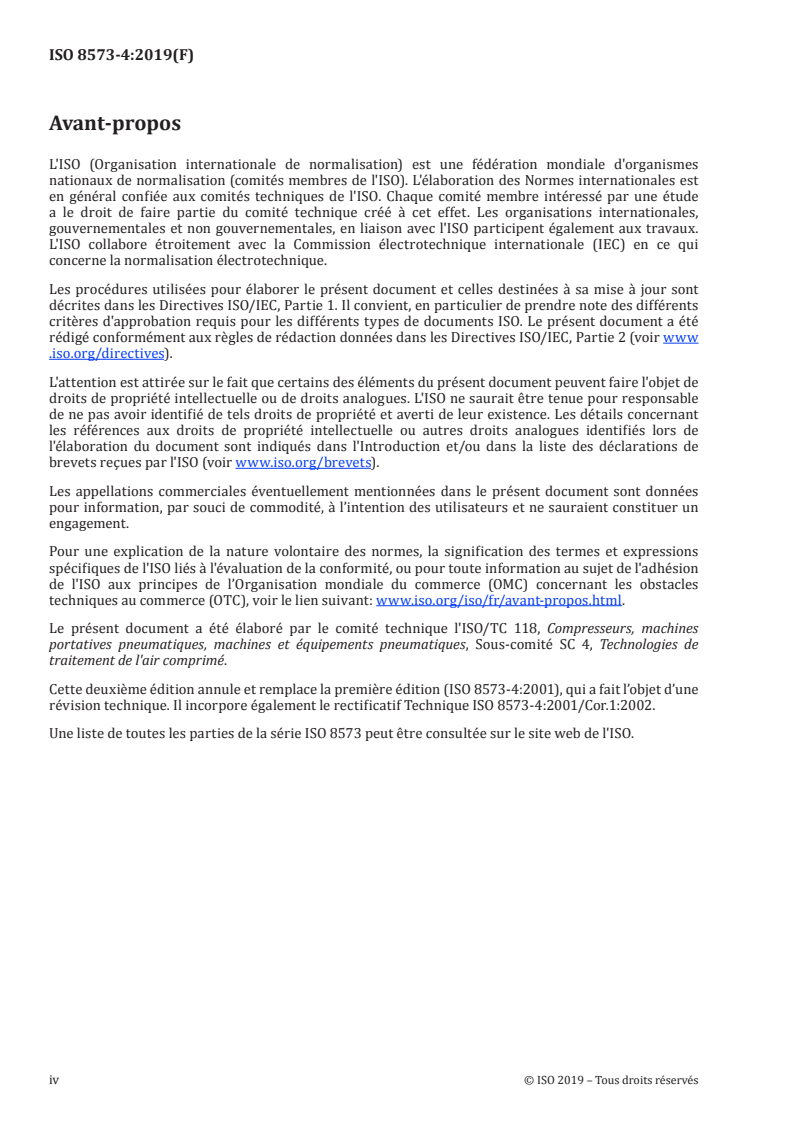 ISO 8573-4:2019(F)

Avant-propos

L'ISO (Organisation internationale de normalisation) est une fédération mondiale d'organismes nationaux de normalisation (comités membres de l'ISO). L'élaboration des Normes internationales est en général confiée aux comités techniques de l'ISO. Chaque comité membre intéressé par une étude a le droit de faire partie du comité technique créé à cet effet. Les organisations internationales, gouvernementales et non gouvernementales, en liaison avec l'ISO participent également aux travaux. L'ISO collabore étroitement avec la Commission électrotechnique internationale (IEC) en ce qui concerne la normalisation électrotechnique.

Les procédures utilisées pour élaborer le présent document et celles destinées à sa mise à jour sont décrites dans les Directives ISO/IEC, Partie 1. Il convient, en particulier de prendre note des différents critères d'approbation requis pour les différents types de documents ISO. Le présent document a été rédigé conformément aux règles de rédaction données dans les Directives ISO/IEC, Partie 2 (voir www.iso.org/directives).

L'attention est attirée sur le fait que certains des éléments du présent document peuvent faire l'objet de droits de propriété intellectuelle ou de droits analogues. L'ISO ne saurait être tenue pour responsable de ne pas avoir identifié de tels droits de propriété et averti de leur existence. Les détails concernant les références aux droits de propriété intellectuelle ou autres droits analogues identifiés lors de l'élaboration du document sont indiqués dans l'Introduction et/ou dans la liste des déclarations de brevets reçues par l'ISO (voir www.iso.org/brevets).

Les appellations commerciales éventuellement mentionnées dans le présent document sont données pour information, par souci de commodité, à l'intention des utilisateurs et ne sauraient constituer un engagement.

Pour une explication de la nature volontaire des normes, la signification des termes et expressions spécifiques de l'ISO liés à l'évaluation de la conformité, ou pour toute information au sujet de l'adhésion de l'ISO aux principes de l'Organisation mondiale du commerce (OMC) concernant les obstacles techniques au commerce (OTC), voir le lien suivant: www.iso.org/iso/fr/avant-propos.html.

Le présent document a été élaboré par le comité technique l'ISO/TC 118, Compresseurs, machines portatives pneumatiques, machines et équipements pneumatiques, Sous-comité SC 4, Technologies de traitement de l'air comprimé.

Cette deuxième édition annule et remplace la première édition (ISO 8573-4:2001), qui a fait l'objet d'une révision technique. Il incorpore également le rectificatif Technique ISO 8573-4:2001/Cor.1:2002.

Une liste de toutes les parties de la série ISO 8573 peut être consultée sur le site web de l'ISO.

iv © ISO 2019 – Tous droits réservés